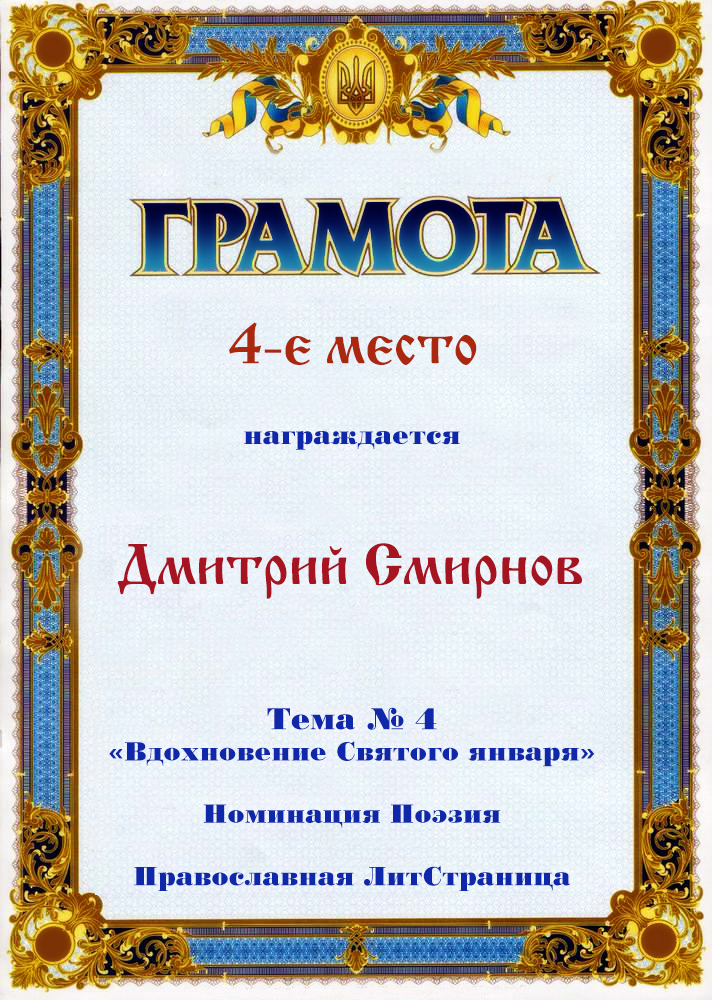 ГРАМОТА

4-е место

награждается

Дмитрий Смирнов

Тема № 4
«Вдохновение Святого января»

Номинация Поэзия

Православная ЛитСтраница